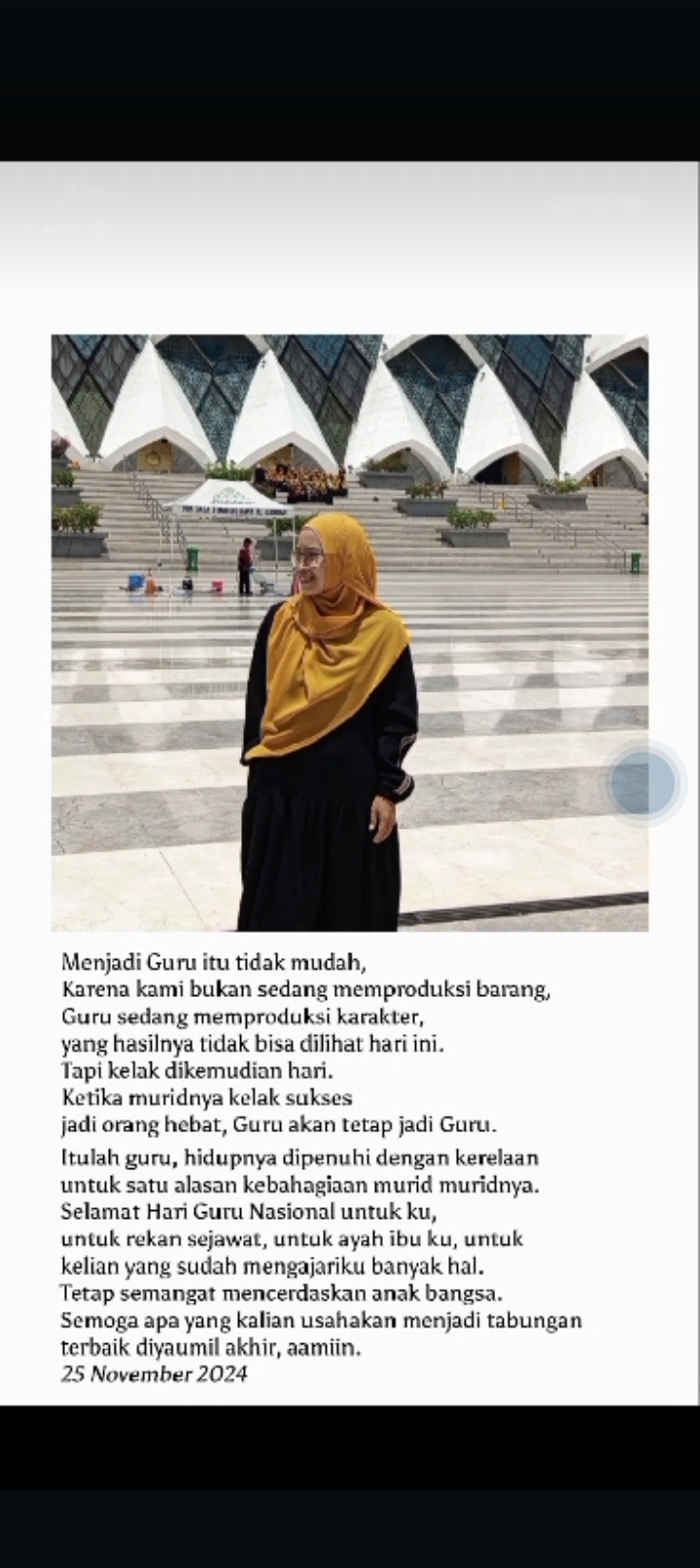 Menjadi Guru itu tidak mudah,
Karena kami bukan sedang memproduksi barang,
Guru sedang memproduksi karakter,
yang hasilnya tidak bisa dilihat hari ini.
Tapi kelak dikemudian hari.
Ketika muridnya kelak sukses
jadi orang hebat, Guru akan tetap jadi Guru.

Itulah guru, hidupnya dipenuhi dengan kerelaan
untuk satu alasan kebahagiaan murid muridnya.
Selamat Hari Guru Nasional untuk ku,
untuk rekan sejawat, untuk ayah ibu ku, untuk
kelian yang sudah mengajariku banyak hal.
Tetap semangat mencerdaskan anak bangsa.
Semoga apa yang kalian usahakan menjadi tabungan
terbaik diyaumil akhir, aamiin.
25 November 2024